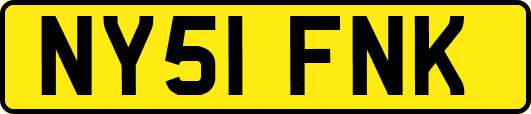 NY51 FNK